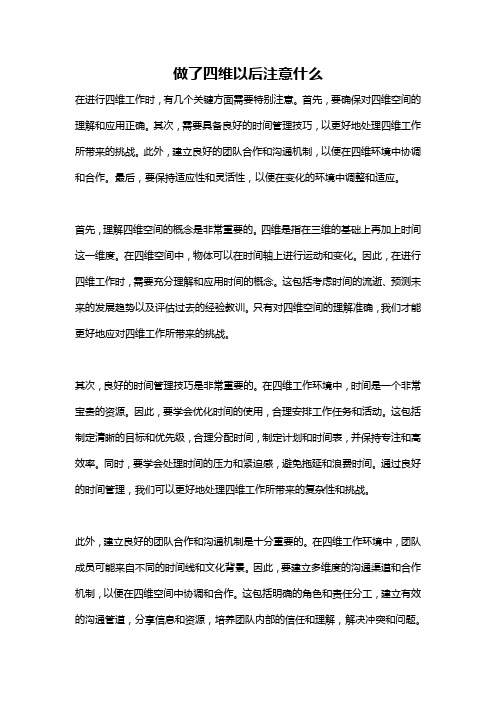 做了四维以后注意什么

在进行四维工作时，有几个关键方面需要特别注意。首先，要确保对四维空间的理解和应用正确。其次，需要具备良好的时间管理技巧，以更好地处理四维工作所带来的挑战。此外，建立良好的团队合作和沟通机制，以便在四维环境中协调和合作。最后，要保持适应性和灵活性，以便在变化的环境中调整和适应。

首先，理解四维空间的概念是非常重要的。四维是指在三维的基础上再加上时间这一维度。在四维空间中，物体可以在时间轴上进行运动和变化。因此，在进行四维工作时，需要充分理解和应用时间的概念。这包括考虑时间的流逝、预测未来的发展趋势以及评估过去的经验教训。只有对四维空间的理解准确，我们才能更好地应对四维工作所带来的挑战。

其次，良好的时间管理技巧是非常重要的。在四维工作环境中，时间是一个非常宝贵的资源。因此，要学会优化时间的使用，合理安排工作任务和活动。这包括制定清晰的目标和优先级，合理分配时间，制定计划和时间表，并保持专注和高效率。同时，要学会处理时间的压力和紧迫感，避免拖延和浪费时间。通过良好的时间管理，我们可以更好地处理四维工作所带来的复杂性和挑战。

此外，建立良好的团队合作和沟通机制是十分重要的。在四维工作环境中，团队成员可能来自不同的时间线和文化背景。因此，要建立多维度的沟通渠道和合作机制，以便在四维空间中协调和合作。这包括明确的角色和责任分工，建立有效的沟通管道，分享信息和资源，培养团队内部的信任和理解，解决冲突和问题。